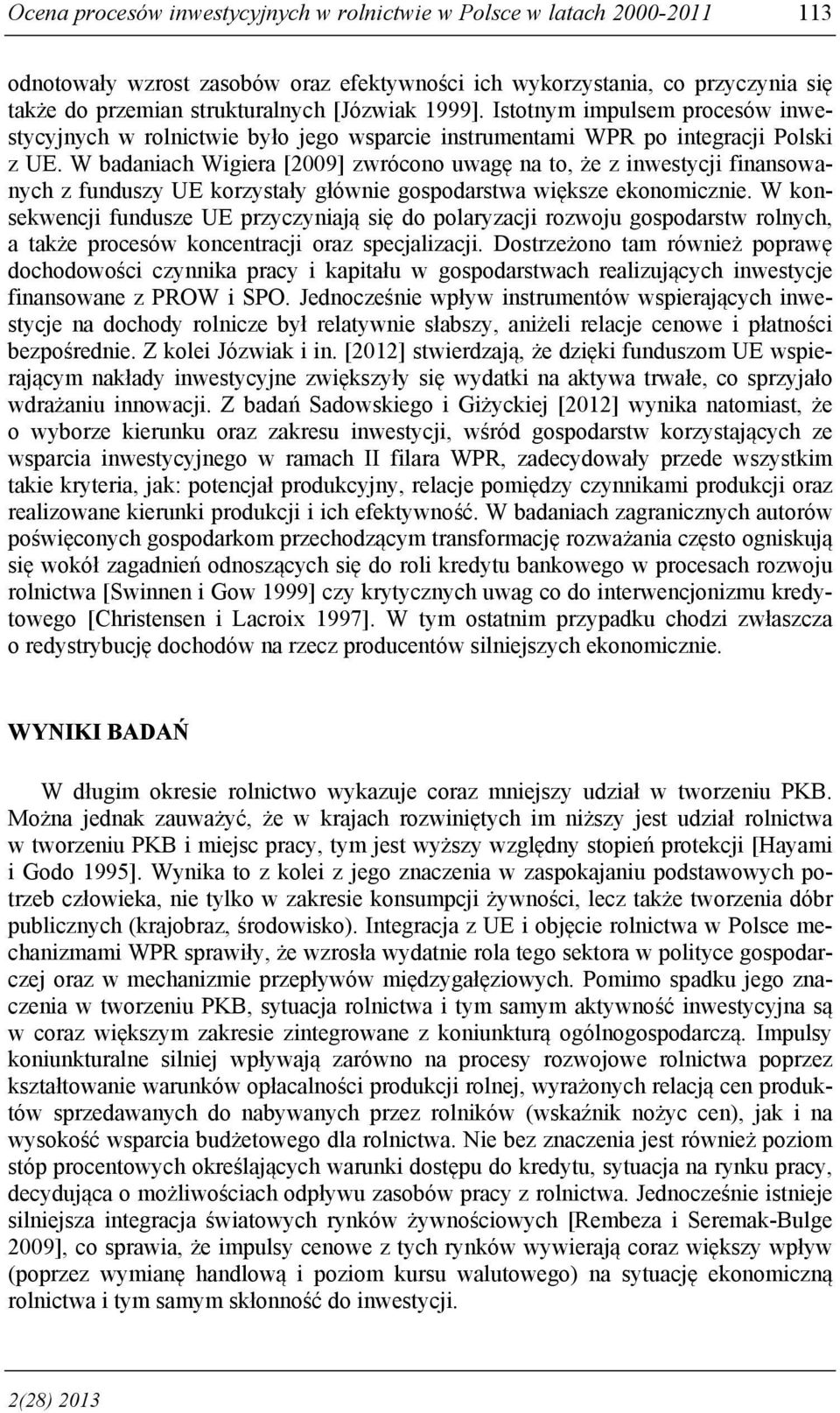 Ocena procesów inwestycyjnych w rolnictwie w Polsce w latach 2000-2011 113

odnotowały wzrost zasobów oraz efektywności ich wykorzystania, co przyczynia się także do przemian strukturalnych [Józwiak 1999]. Istotnym impulsem procesów inwestycyjnych w rolnictwie było jego wsparcie instrumentami WPR po integracji Polski z UE. W badaniach Wigiera [2009] zwrócono uwagę na to, że z inwestycji finansowanych z funduszy UE korzystały głównie gospodarstwa większe ekonomicznie. W konsekwencji fundusze UE przyczyniają się do polaryzacji rozwoju gospodarstw rolnych, a także procesów koncentracji oraz specjalizacji. Dostrzeżono tam również poprawę dochodowości czynnika pracy i kapitału w gospodarstwach realizujących inwestycje finansowane z PROW i SPO. Jednocześnie wpływ instrumentów wspierających inwestycje na dochody rolnicze był relatywnie słabszy, aniżeli relacje cenowe i płatności bezpośrednie. Z kolei Józwiak i in. [2012] stwierdzają, że dzięki funduszom UE wspierającym nakłady inwestycyjne zwiększyły się wydatki na aktywa trwałe, co sprzyjało wdrażaniu innowacji. Z badań Sadowskiego i Giżyckiej [2012] wynika natomiast, że o wyborze kierunku oraz zakresu inwestycji, wśród gospodarstw korzystających ze wsparcia inwestycyjnego w ramach II filara WPR, zadecydowały przede wszystkim takie kryteria, jak: potencjał produkcyjny, relacje pomiędzy czynnikami produkcji oraz realizowane kierunki produkcji i ich efektywność. W badaniach zagranicznych autorów poświęconych gospodarkom przechodzącym transformację rozważania często ogniskują się wokół zagadnień odnoszących się do roli kredytu bankowego w procesach rozwoju rolnictwa [Swinnen i Gow 1999] czy krytycznych uwag co do interwencjonizmu kredytowego [Christensen i Lacroix 1997]. W tym ostatnim przypadku chodzi zwłaszcza o redystrybucję dochodów na rzecz producentów silniejszych ekonomicznie.

WYNIKI BADAŃ

W długim okresie rolnictwo wykazuje coraz mniejszy udział w tworzeniu PKB. Można jednak zauważyć, że w krajach rozwiniętych im niższy jest udział rolnictwa w tworzeniu PKB i miejsc pracy, tym jest wyższy względny stopień protekcji [Hayami i Godo 1995]. Wynika to z kolei z jego znaczenia w zaspokajaniu podstawowych potrzeb człowieka, nie tylko w zakresie konsumpcji żywności, lecz także tworzenia dóbr publicznych (krajobraz, środowisko). Integracja z UE i objęcie rolnictwa w Polsce mechanizmami WPR sprawiły, że wzrosła wydatnie rola tego sektora w polityce gospodarczej oraz w mechanizmie przepływów międzygałęziowych. Pomimo spadku jego znaczenia w tworzeniu PKB, sytuacja rolnictwa i tym samym aktywność inwestycyjna są w coraz większym zakresie zintegrowane z koniunkturą ogólnogospodarczą. Impulsy koniunkturalne silniej wpływają zarówno na procesy rozwojowe rolnictwa poprzez kształtowanie warunków opłacalności produkcji rolnej, wyrażonych relacją cen produktów sprzedawanych do nabywanych przez rolników (wskaźnik nożyc cen), jak i na wysokość wsparcia budżetowego dla rolnictwa. Nie bez znaczenia jest również poziom stóp procentowych określających warunki dostępu do kredytu, sytuacja na rynku pracy, decydująca o możliwościach odpływu zasobów pracy z rolnictwa. Jednocześnie istnieje silniejsza integracja światowych rynków żywnościowych [Rembeza i Seremak-Bulge 2009], co sprawia, że impulsy cenowe z tych rynków wywierają coraz większy wpływ (poprzez wymianę handlową i poziom kursu walutowego) na sytuację ekonomiczną rolnictwa i tym samym skłonność do inwestycji.

2(28) 2013